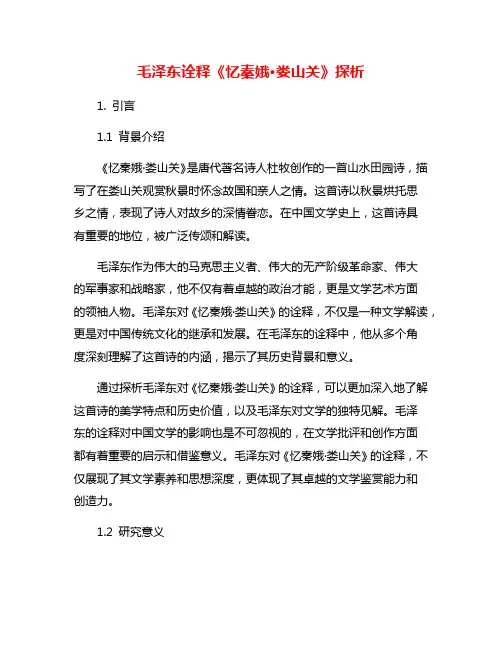 毛泽东诠释《忆秦娥•娄山关》探析

1. 引言

1.1 背景介绍

《忆秦娥·娄山关》是唐代著名诗人杜牧创作的一首山水田园诗，描写了在娄山关观赏秋景时怀念故国和亲人之情。这首诗以秋景烘托思乡之情，表现了诗人对故乡的深情眷恋。在中国文学史上，这首诗具有重要的地位，被广泛传颂和解读。

毛泽东作为伟大的马克思主义者、伟大的无产阶级革命家、伟大的军事家和战略家，他不仅有着卓越的政治才能，更是文学艺术方面的领袖人物。毛泽东对《忆秦娥·娄山关》的诠释，不仅是一种文学解读，更是对中国传统文化的继承和发展。在毛泽东的诠释中，他从多个角度深刻理解了这首诗的内涵，揭示了其历史背景和意义。

通过探析毛泽东对《忆秦娥·娄山关》的诠释，可以更加深入地了解这首诗的美学特点和历史价值，以及毛泽东对文学的独特见解。毛泽东的诠释对中国文学的影响也是不可忽视的，在文学批评和创作方面都有着重要的启示和借鉴意义。毛泽东对《忆秦娥·娄山关》的诠释，不仅展现了其文学素养和思想深度，更体现了其卓越的文学鉴赏能力和创造力。

1.2 研究意义